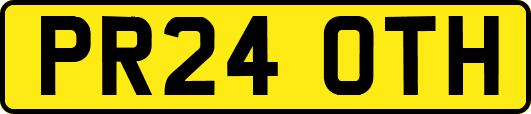 PR24 OTH